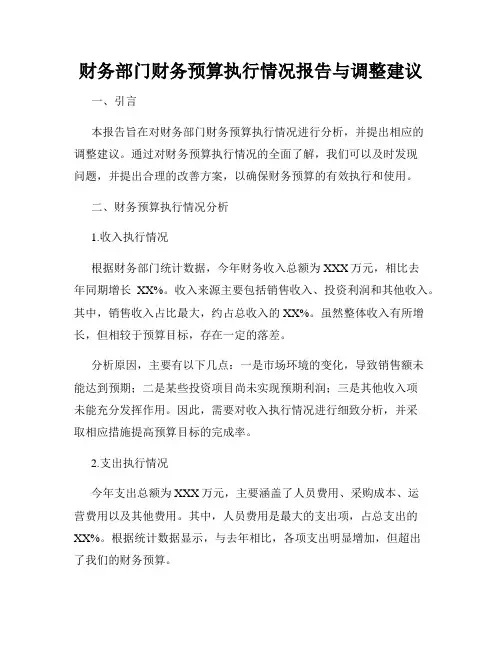 财务部门财务预算执行情况报告与调整建议

一、引言

本报告旨在对财务部门财务预算执行情况进行分析，并提出相应的调整建议。通过对财务预算执行情况的全面了解，我们可以及时发现问题，并提出合理的改善方案，以确保财务预算的有效执行和使用。

二、财务预算执行情况分析

1.收入执行情况

根据财务部门统计数据，今年财务收入总额为XXX万元，相比去年同期增长XX%。收入来源主要包括销售收入、投资利润和其他收入。其中，销售收入占比最大，约占总收入的XX%。虽然整体收入有所增长，但相较于预算目标，存在一定的落差。

分析原因，主要有以下几点：一是市场环境的变化，导致销售额未能达到预期；二是某些投资项目尚未实现预期利润；三是其他收入项未能充分发挥作用。因此，需要对收入执行情况进行细致分析，并采取相应措施提高预算目标的完成率。

2.支出执行情况

今年支出总额为XXX万元，主要涵盖了人员费用、采购成本、运营费用以及其他费用。其中，人员费用是最大的支出项，占总支出的XX%。根据统计数据显示，与去年相比，各项支出明显增加，但超出了我们的财务预算。